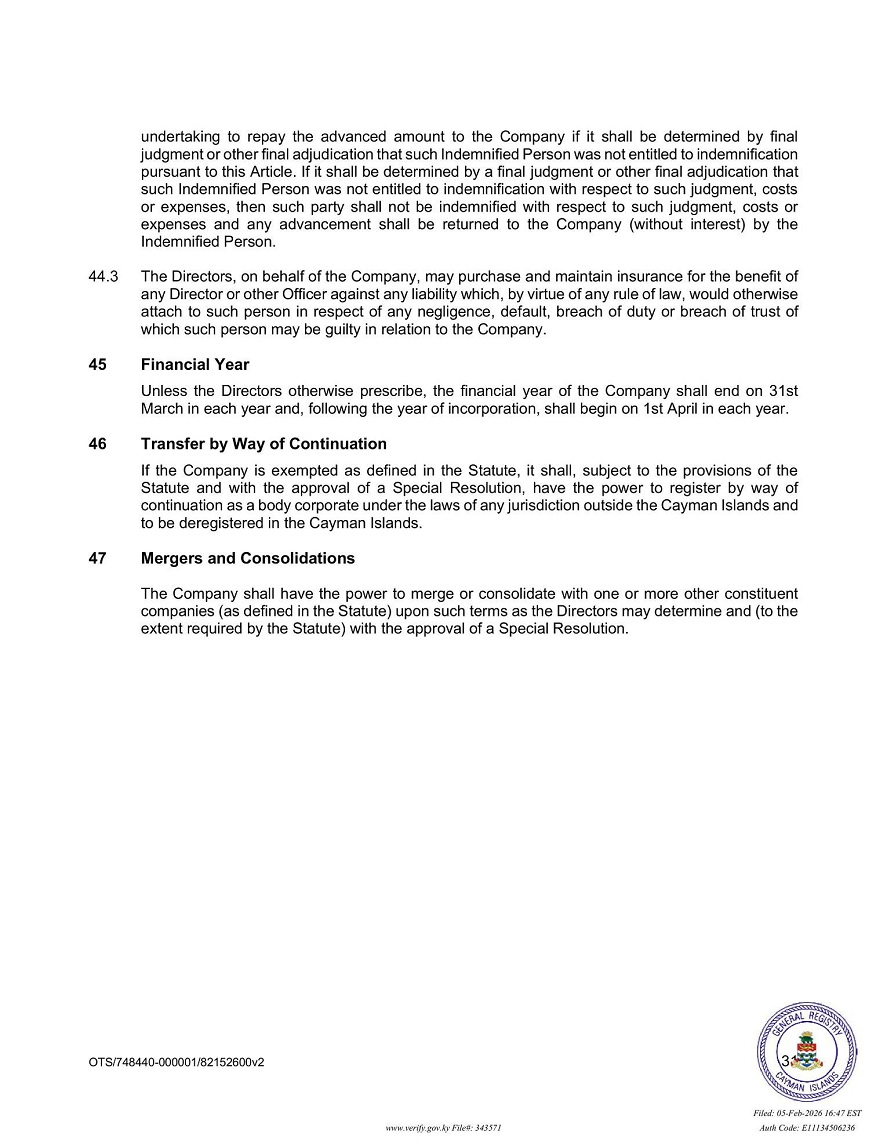 undertaking to repay the advanced amount to the Company if it shall be determined by final judgment or other final adjudication that such Indemnified Person was not entitled to indemnification pursuant to this Article. If it shall be determined by a final judgment or other final adjudication that such Indemnified Person was not entitled to indemnification with respect to such judgment, costs or expenses, then such party shall not be indemnified with respect to such judgment, costs or expenses and any advancement shall be returned to the Company (without interest) by the Indemnified Person.

44.3 The Directors, on behalf of the Company, may purchase and maintain insurance for the benefit of any Director or other Officer against any liability which, by virtue of any rule of law, would otherwise attach to such person in respect of any negligence, default, breach of duty or breach of trust of which such person may be guilty in relation to the Company.

45 Financial Year

Unless the Directors otherwise prescribe, the financial year of the Company shall end on 31st March in each year and, following the year of incorporation, shall begin on 1st April in each year.

46 Transfer by Way of Continuation

If the Company is exempted as defined in the Statute, it shall, subject to the provisions of the Statute and with the approval of a Special Resolution, have the power to register by way of continuation as a body corporate under the laws of any jurisdiction outside the Cayman Islands and to be deregistered in the Cayman Islands.

47 Mergers and Consolidations

The Company shall have the power to merge or consolidate with one or more other constituent companies (as defined in the Statute) upon such terms as the Directors may determine and (to the extent required by the Statute) with the approval of a Special Resolution.

OTS/748440-000001/82152600v2

GENERAL REGISTRY
CAYMAN ISLANDS
3

Filed: 05-Feb-2026 16:47 EST
www.verify.gov.ky File#: 343571
Auth Code: E11134506236